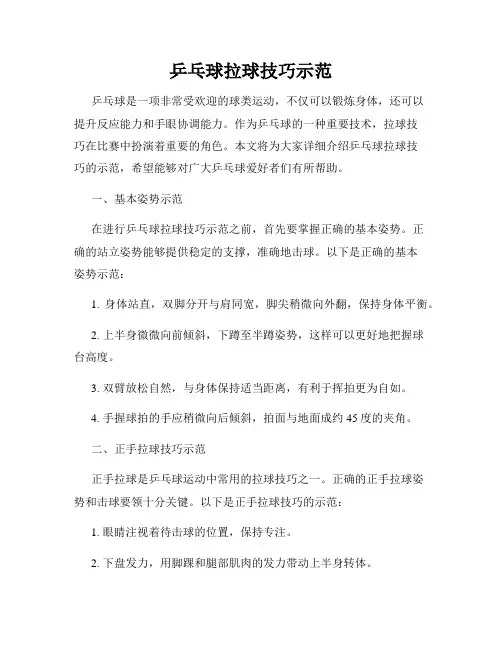 乒乓球拉球技巧示范

乒乓球是一项非常受欢迎的球类运动，不仅可以锻炼身体，还可以提升反应能力和手眼协调能力。作为乒乓球的一种重要技术，拉球技巧在比赛中扮演着重要的角色。本文将为大家详细介绍乒乓球拉球技巧的示范，希望能够对广大乒乓球爱好者们有所帮助。

一、基本姿势示范

在进行乒乓球拉球技巧示范之前，首先要掌握正确的基本姿势。正确的站立姿势能够提供稳定的支撑，准确地击球。以下是正确的基本姿势示范：

1. 身体站直，双脚分开与肩同宽，脚尖稍微向外翻，保持身体平衡。

2. 上半身微微向前倾斜，下蹲至半蹲姿势，这样可以更好地把握球台高度。

3. 双臂放松自然，与身体保持适当距离，有利于挥拍更为自如。

4. 手握球拍的手应稍微向后倾斜，拍面与地面成约 45 度的夹角。

二、正手拉球技巧示范

正手拉球是乒乓球运动中常用的拉球技巧之一。正确的正手拉球姿势和击球要领十分关键。以下是正手拉球技巧的示范：

1. 眼睛注视着待击球的位置，保持专注。

2. 下盘发力，用脚踝和腿部肌肉的发力带动上半身转体。